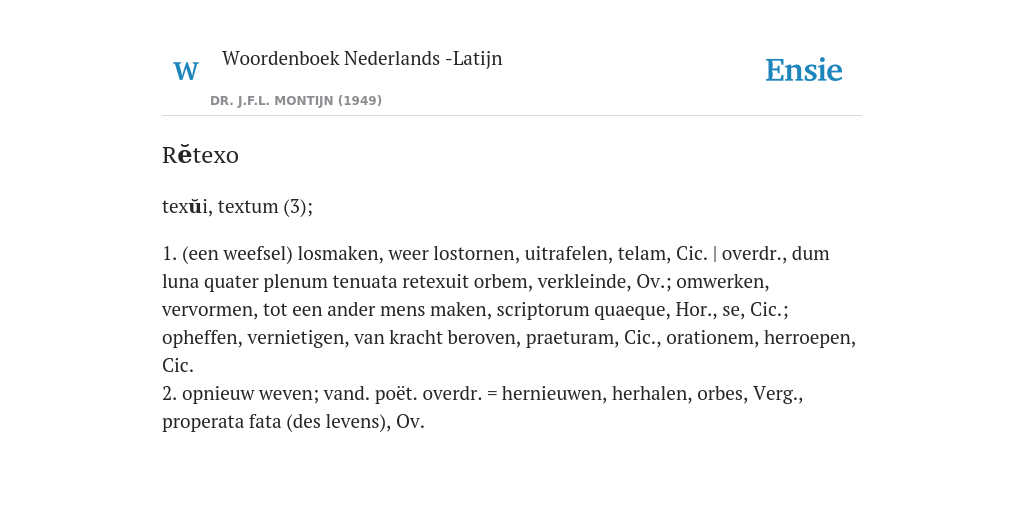 W

Woordenboek Nederlands -Latijn

DR. J.F.L. MONTIJN (1949)

Ensie

Rĕtexo

texŭi, textum (3);

1. (een weefsel) losmaken, weer lostornen, uitrafelen, telam, Cic. | overdr., dum luna quater plenum tenuata retexuit orbem, verkleinde, Ov.; omwerken, vervormen, tot een ander mens maken, scriptorum quaeque, Hor., se, Cic.; opheffen, vernietigen, van kracht beroven, praeturam, Cic., orationem, herroepen, Cic.
2. opnieuw weven; vand. poët. overdr. = hernieuwen, herhalen, orbes, Verg., properata fata (des levens), Ov.